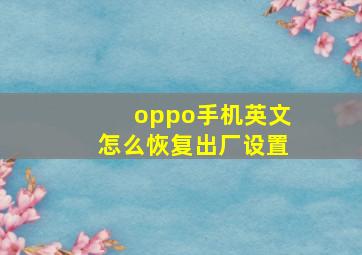 oppo手机英文
怎么恢复出厂设置